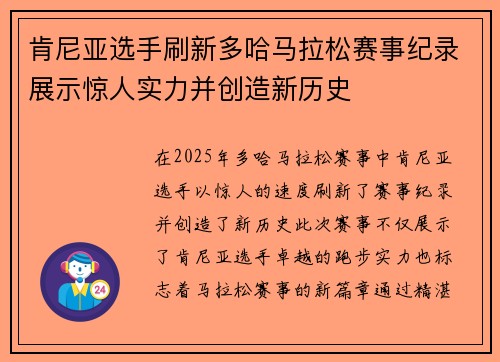 肯尼亚选手刷新多哈马拉松赛事纪录展示惊人实力并创造新历史

在2025年多哈马拉松赛事中肯尼亚选手以惊人的速度刷新了赛事纪录并创造了新历史此次赛事不仅展示了肯尼亚选手卓越的跑步实力也标志着马拉松赛事的新篇章通过精湛

24